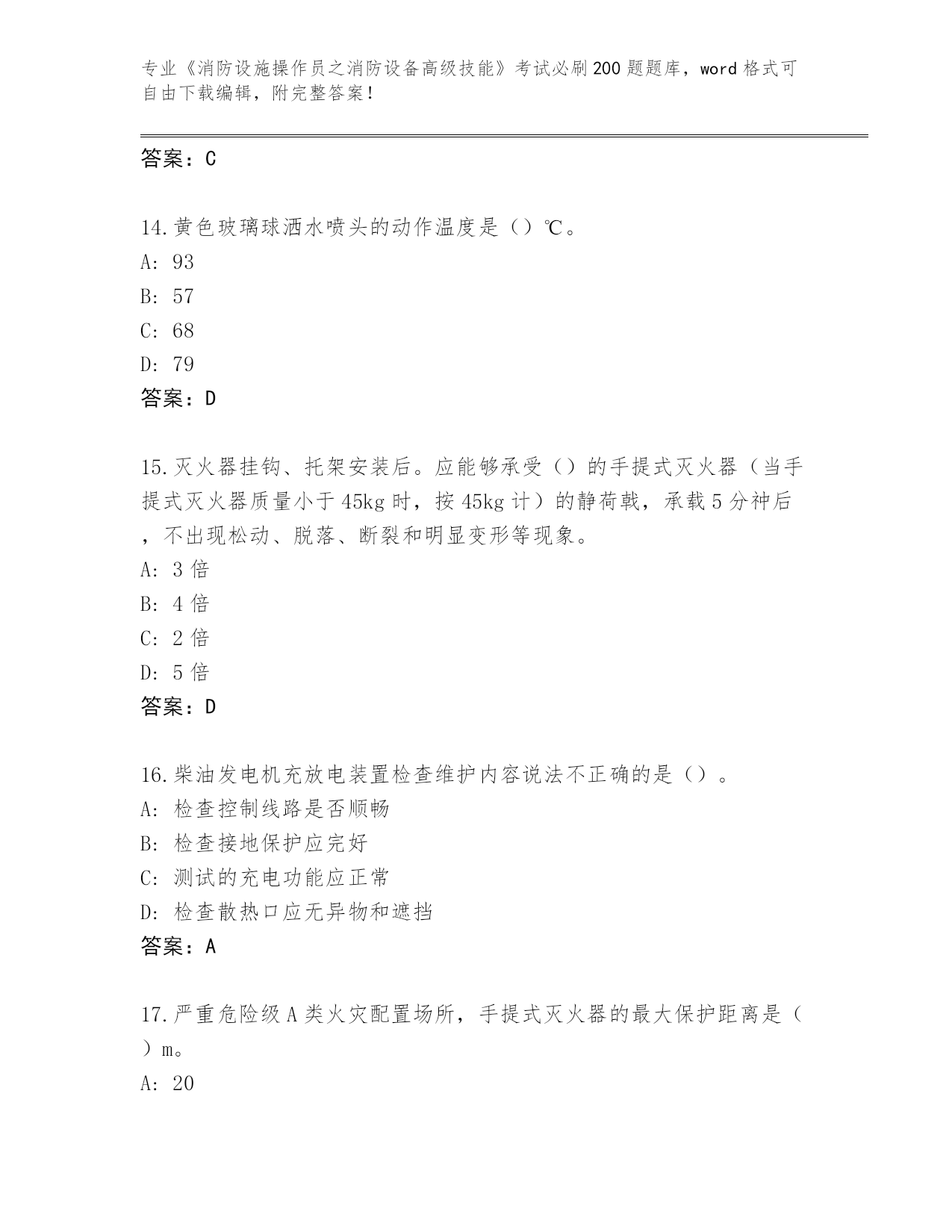 专业《消防设施操作员之消防设备高级技能》考试必刷200题题库，word格式可自由下载编辑，附完整答案！

答案：C

14.黄色玻璃球洒水喷头的动作温度是（）℃。
A: 93
B: 57
C: 68
D: 79
答案：D

15.灭火器挂钩、托架安装后。应能够承受（）的手提式灭火器（当手提式灭火器质量小于45kg时，按45kg计）的静荷载，承载5分神后，不出现松动、脱落、断裂和明显变形等现象。
A: 3倍
B: 4倍
C: 2倍
D: 5倍
答案：D

16.柴油发电机充放电装置检查维护内容说法不正确的是（）。
A: 检查控制线路是否顺畅
B: 检查接地保护应完好
C: 测试的充电功能应正常
D: 检查散热口应无异物和遮挡
答案：A

17.严重危险级A类火灾配置场所，手提式灭火器的最大保护距离是（）m。
A: 20